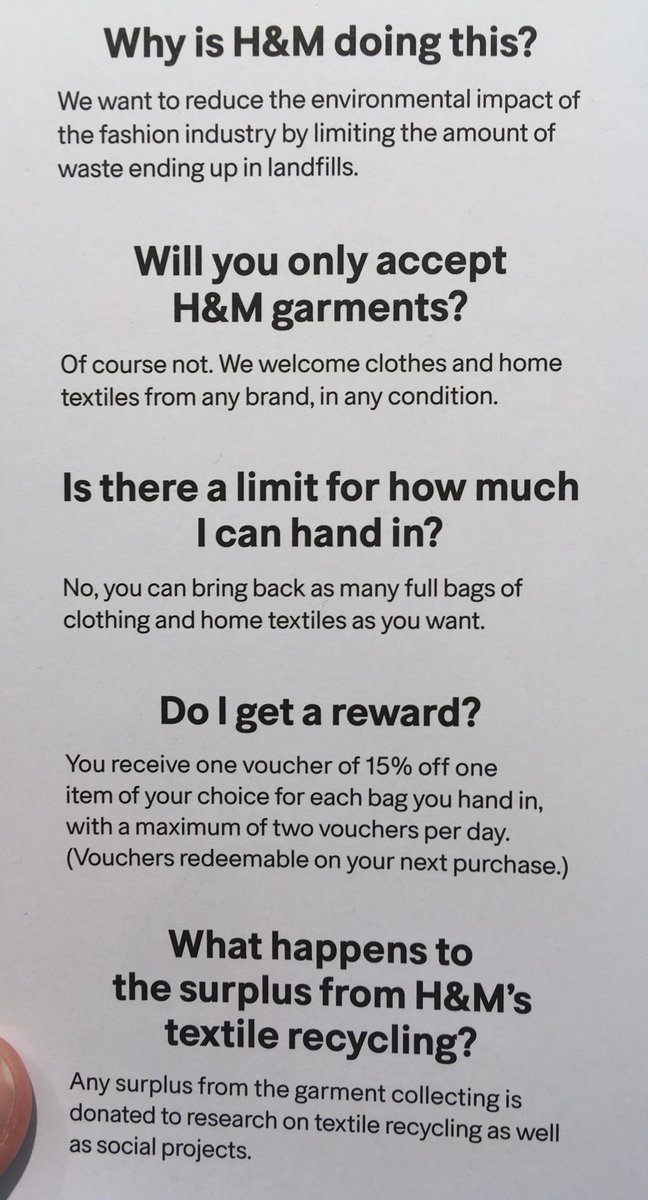 Why is H&M doing this?

We want to reduce the environmental impact of the fashion industry by limiting the amount of waste ending up in landfills.

Will you only accept H&M garments?

Of course not. We welcome clothes and home textiles from any brand, in any condition.

Is there a limit for how much I can hand in?

No, you can bring back as many full bags of clothing and home textiles as you want.

Do I get a reward?

You receive one voucher of 15% off one item of your choice for each bag you hand in, with a maximum of two vouchers per day. (Vouchers redeemable on your next purchase.)

What happens to the surplus from H&M's textile recycling?

Any surplus from the garment collecting is donated to research on textile recycling as well as social projects.